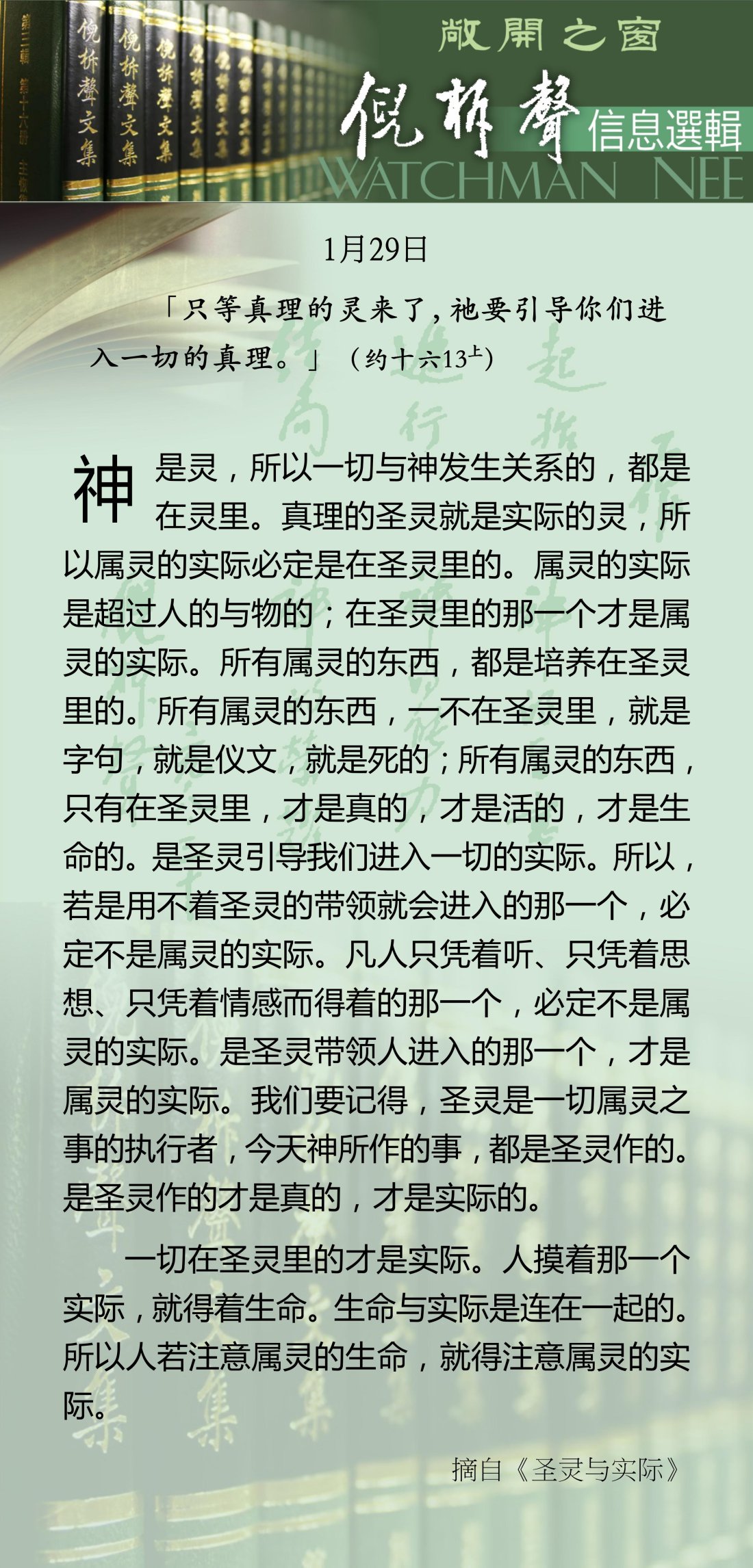 敞開之窗

倪柝聲

信息選輯

WATCHMAN NEE

1月29日

「只等真理的灵来了，祂要引导你们进入一切的真理。」（约十六13$^{上}$）

神是灵，所以一切与神发生关系的，都是在灵里。真理的圣灵就是实际的灵，所以属灵的实际必定是在圣灵里的。属灵的实际是超过人的与物的；在圣灵里的那一个才是属灵的实际。所有属灵的东西，都是培养在圣灵里的。所有属灵的东西，一不在圣灵里，就是字句，就是仪文，就是死的；所有属灵的东西，只有在圣灵里，才是真的，才是活的，才是生命的。是圣灵引导我们进入一切的实际。所以，若是用不着圣灵的带领就会进入的那一个，必定不是属灵的实际。凡人只凭着听、只凭着思想、只凭着情感而得着的那一个，必定不是属灵的实际。是圣灵带领人进入的那一个，才是属灵的实际。我们要记得，圣灵是一切属灵之事的执行者，今天神所作的事，都是圣灵作的。是圣灵作的才是真的，才是实际的。

一切在圣灵里的才是实际。人摸着那一个实际，就得着生命。生命与实际是连在一起的。所以人若注意属灵的生命，就得注意属灵的实际。

摘自《圣灵与实际》